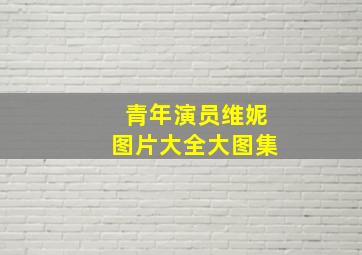 青年演员维妮
图片大全大图集